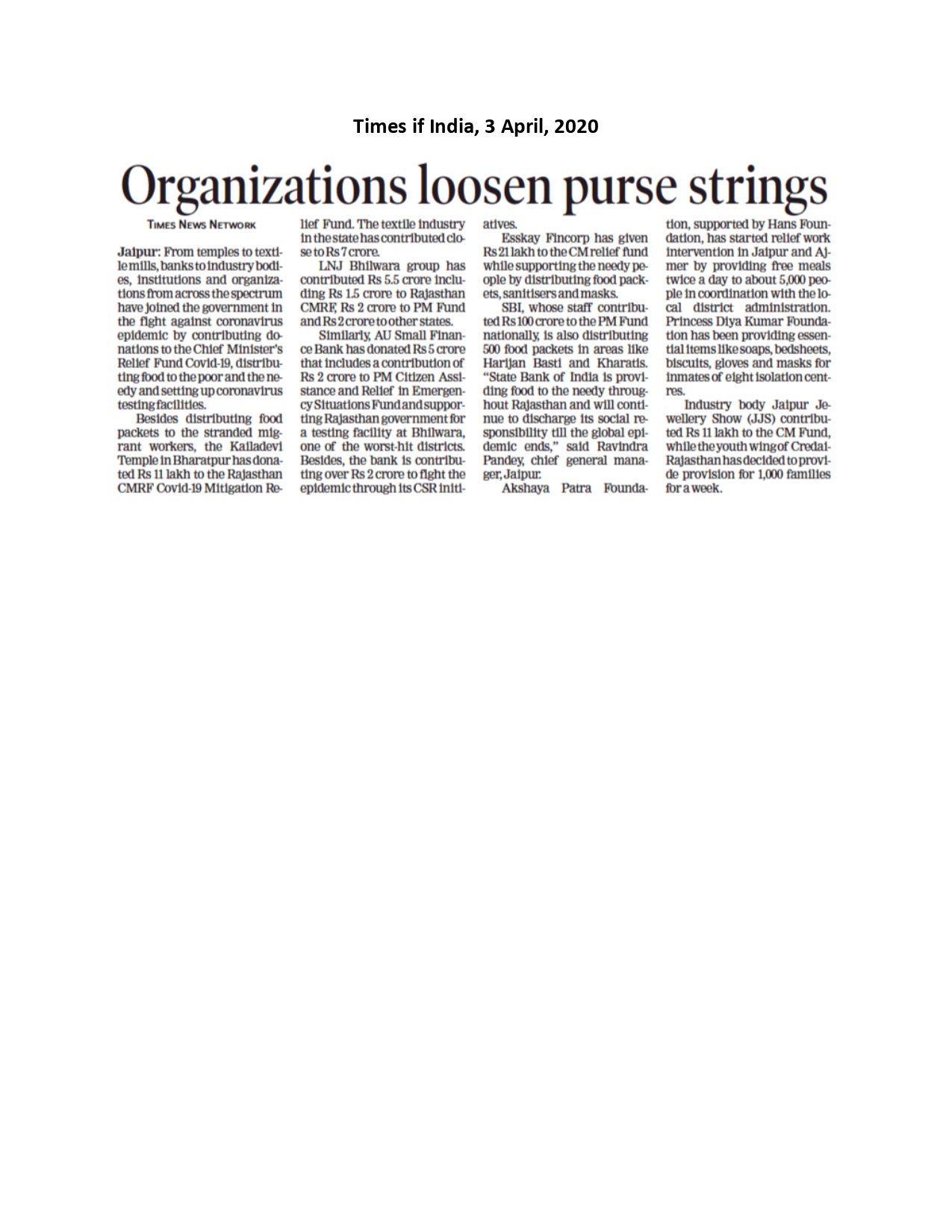 Times if India, 3 April, 2020

Organizations loosen purse strings

TIMES NEWS NETWORK

Jaipur: From temples to textile mills, banks to industry bodies, institutions and organizations from across the spectrum have joined the government in the fight against coronavirus epidemic by contributing donations to the Chief Minister's Relief Fund Covid-19, distributing food to the poor and the needy and setting up coronavirus testing facilities.

Besides distributing food packets to the stranded migrant workers, the Kailadevi Temple in Bharatpur has donated Rs 11 lakh to the Rajasthan CMRF Covid-19 Mitigation Relief Fund. The textile industry in the state has contributed close to Rs 7 crore.

LNJ Bhilwara group has contributed Rs 5.5 crore including Rs 1.5 crore to Rajasthan CMRF, Rs 2 crore to PM Fund and Rs 2 crore to other states.

Similarly, AU Small Finance Bank has donated Rs 5 crore that includes a contribution of Rs 2 crore to PM Citizen Assistance and Relief in Emergency Situations Fund and supporting Rajasthan government for a testing facility at Bhilwara, one of the worst-hit districts. Besides, the bank is contributing over Rs 2 crore to fight the epidemic through its CSR initiatives.

Esskay Fincorp has given Rs 21 lakh to the CM relief fund while supporting the needy people by distributing food packets, sanitisers and masks.

SBI, whose staff contributed Rs 100 crore to the PM Fund nationally, is also distributing 500 food packets in areas like Harijan Basti and Kharatis. "State Bank of India is providing food to the needy throughout Rajasthan and will continue to discharge its social responsibility till the global epidemic ends," said Ravindra Pandey, chief general manager, Jaipur.

Akshaya Patra Foundation, supported by Hans Foundation, has started relief work intervention in Jaipur and Ajmer by providing free meals twice a day to about 5,000 people in coordination with the local district administration. Princess Diya Kumar Foundation has been providing essential items like soaps, bedsheets, biscuits, gloves and masks for inmates of eight isolation centres.

Industry body Jaipur Jewellery Show (JJS) contributed Rs 11 lakh to the CM Fund, while the youth wing of Credai-Rajasthan has decided to provide provision for 1,000 families for a week.